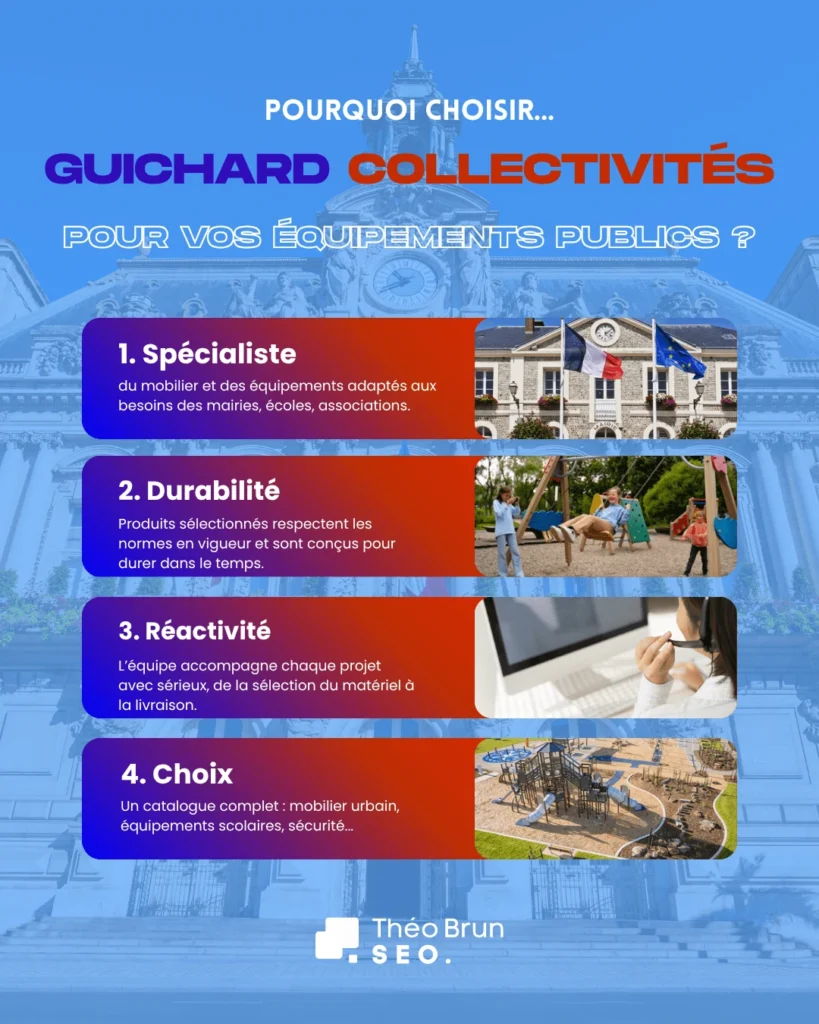 POURQUOI CHOISIR...

GUICHARD COLLECTIVITÉS

POUR VOS ÉQUIPEMENTS PUBLICS ?

1. Spécialiste

du mobilier et des équipements adaptés aux besoins des mairies, écoles, associations.

2. Durabilité

Produits sélectionnés respectent les normes en vigueur et sont conçus pour durer dans le temps.

3. Réactivité

L'équipe accompagne chaque projet avec sérieux, de la sélection du matériel à la livraison.

4. Choix

Un catalogue complet : mobilier urbain, équipements scolaires, sécurité...

Théo Brun
SEO.